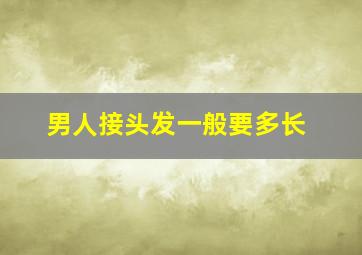 男人接头发一般要多长